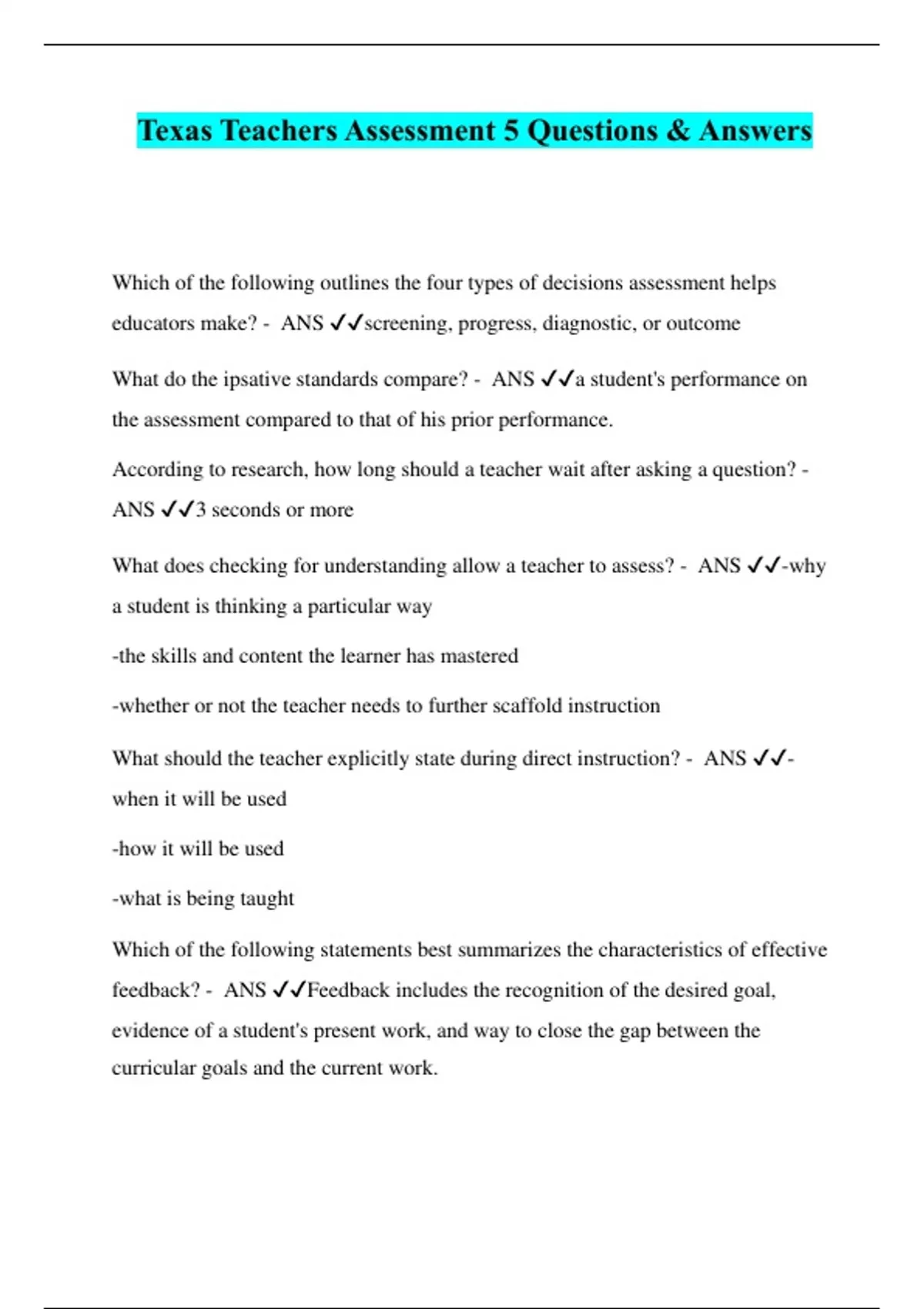 Texas Teachers Assessment 5 Questions & Answers

Which of the following outlines the four types of decisions assessment helps educators make? - ANS ✓✓screening, progress, diagnostic, or outcome

What do the ipsative standards compare? - ANS ✓✓a student's performance on the assessment compared to that of his prior performance.

According to research, how long should a teacher wait after asking a question? - ANS ✓✓3 seconds or more

What does checking for understanding allow a teacher to assess? - ANS ✓✓-why a student is thinking a particular way

-the skills and content the learner has mastered

-whether or not the teacher needs to further scaffold instruction

What should the teacher explicitly state during direct instruction? - ANS ✓✓-when it will be used

-how it will be used

-what is being taught

Which of the following statements best summarizes the characteristics of effective feedback? - ANS ✓✓Feedback includes the recognition of the desired goal, evidence of a student's present work, and way to close the gap between the curricular goals and the current work.